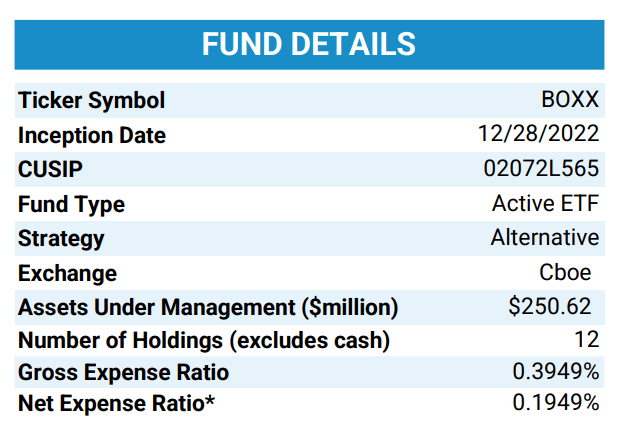 FUND DETAILS

| | |
|---|---|
| Ticker Symbol | BOXX |
| Inception Date | 12/28/2022 |
| CUSIP | 02072L565 |
| Fund Type | Active ETF |
| Strategy | Alternative |
| Exchange | Cboe |
| Assets Under Management (\$million) | \$250.62 |
| Number of Holdings (excludes cash) | 12 |
| Gross Expense Ratio | 0.3949% |
| Net Expense Ratio* | 0.1949% |